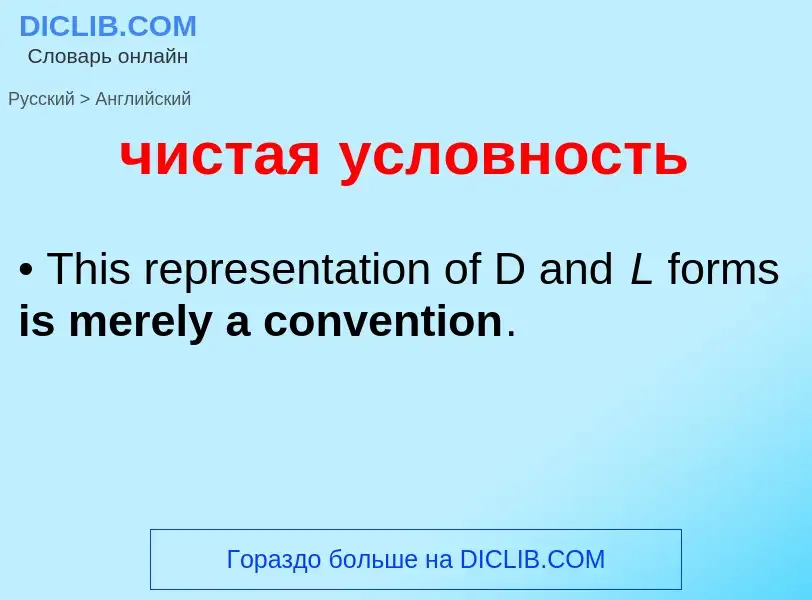 DICLIB.COM
Словарь онлайн

Русский > Английский

чистая условность

• This representation of D and L forms is merely a convention.

Гораздо больше на DICLIB.COM